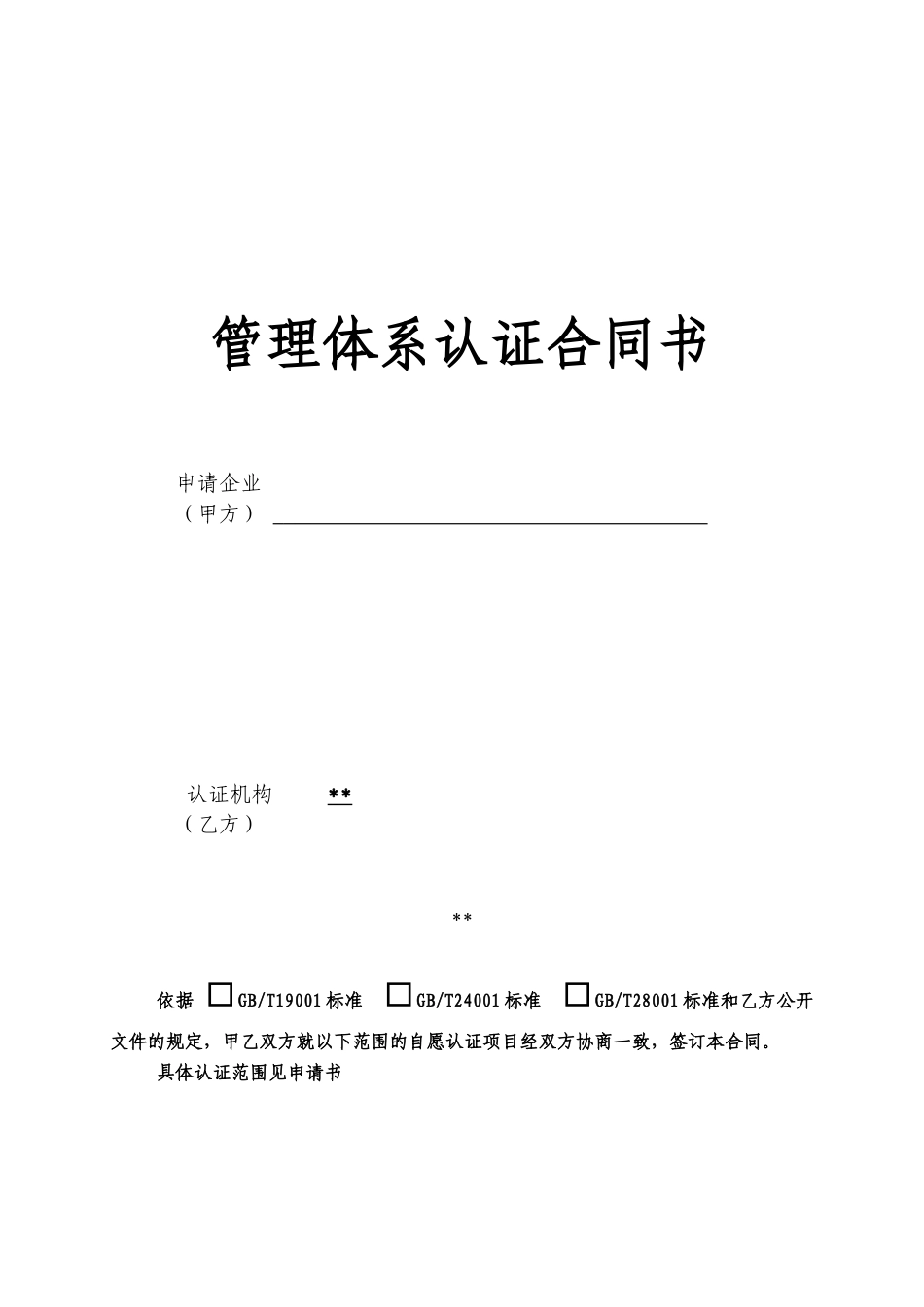 管理体系认证合同书

申请企业
（甲方）

认证机构 **
（乙方）

**

依据 □GB/T19001标准 □GB/T24001标准 □GB/T28001标准和乙方公开文件的规定，甲乙双方就以下范围的自愿认证项目经双方协商一致，签订本合同。

具体认证范围见申请书